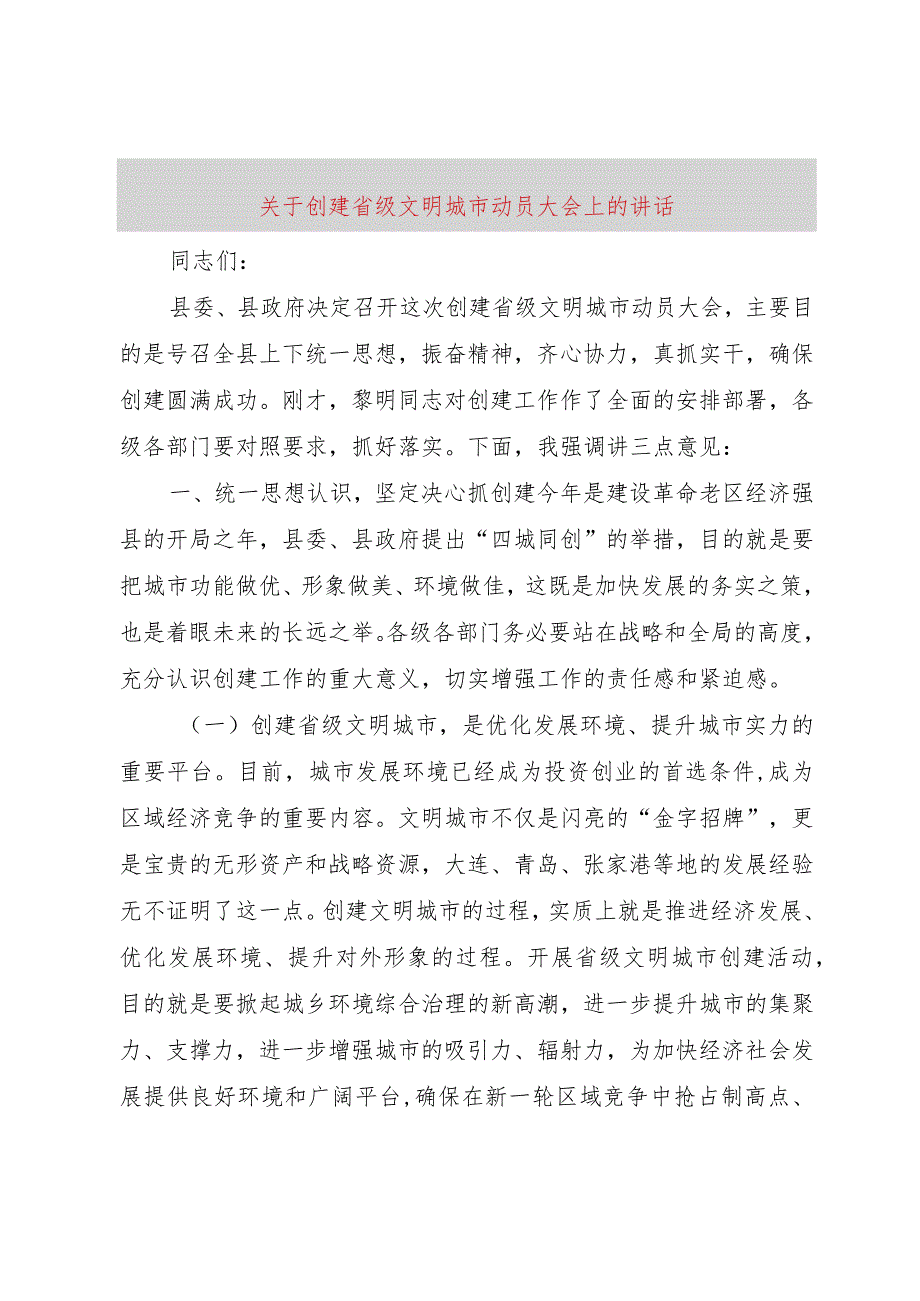 关于创建省级文明城市动员大会上的讲话

同志们：

县委、县政府决定召开这次创建省级文明城市动员大会，主要目的是号召全县上下统一思想，振奋精神，齐心协力，真抓实干，确保创建圆满成功。刚才，黎明同志对创建工作作了全面的安排部署，各级各部门要对照要求，抓好落实。下面，我强调讲三点意见：

一、统一思想认识，坚定决心抓创建今年是建设革命老区经济强县的开局之年，县委、县政府提出“四城同创”的举措，目的就是要把城市功能做优、形象做美、环境做佳，这既是加快发展的务实之策，也是着眼未来的长远之举。各级各部门务必要站在战略和全局的高度，充分认识创建工作的重大意义，切实增强工作的责任感和紧迫感。

（一）创建省级文明城市，是优化发展环境、提升城市实力的重要平台。目前，城市发展环境已经成为投资创业的首选条件，成为区域经济竞争的重要内容。文明城市不仅是闪亮的“金字招牌”，更是宝贵的无形资产和战略资源，大连、青岛、张家港等地的发展经验无不证明了这一点。创建文明城市的过程，实质上就是推进经济发展、优化发展环境、提升对外形象的过程。开展省级文明城市创建活动，目的就是要掀起城乡环境综合治理的新高潮，进一步提升城市的集聚力、支撑力，进一步增强城市的吸引力、辐射力，为加快经济社会发展提供良好环境和广阔平台，确保在新一轮区域竞争中抢占制高点、